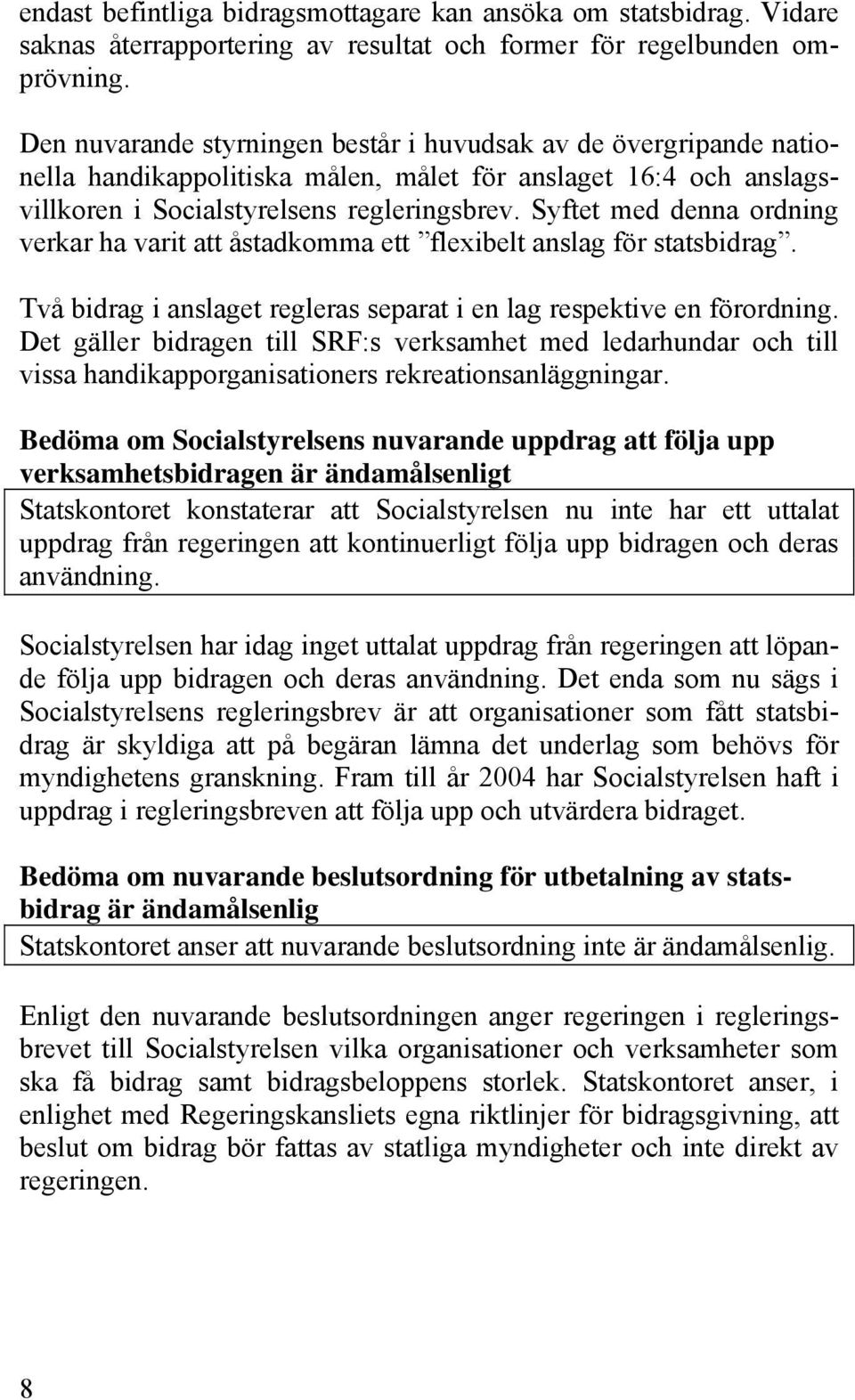 endast befintliga bidragsmottagare kan ansöka om statsbidrag. Vidare saknas återrapportering av resultat och former för regelbunden omprövning.

Den nuvarande styrningen består i huvudsak av de övergripande nationella handikappolitiska målen, målet för anslaget 16:4 och anslagsvillkoren i Socialstyrelsens regleringsbrev. Syftet med denna ordning verkar ha varit att åstadkomma ett ”flexibelt anslag för statsbidrag”.

Två bidrag i anslaget regleras separat i en lag respektive en förordning. Det gäller bidragen till SRF:s verksamhet med ledarhundar och till vissa handikapporganisationers rekreationsanläggningar.

Bedöma om Socialstyrelsens nuvarande uppdrag att följa upp verksamhetsbidragen är ändamålsenligt

Statskontoret konstaterar att Socialstyrelsen nu inte har ett uttalat uppdrag från regeringen att kontinuerligt följa upp bidragen och deras användning.

Socialstyrelsen har idag inget uttalat uppdrag från regeringen att löpande följa upp bidragen och deras användning. Det enda som nu sägs i Socialstyrelsens regleringsbrev är att organisationer som fått statsbidrag är skyldiga att på begäran lämna det underlag som behövs för myndighetens granskning. Fram till år 2004 har Socialstyrelsen haft i uppdrag i regleringsbreven att följa upp och utvärdera bidraget.

Bedöma om nuvarande beslutsordning för utbetalning av statsbidrag är ändamålsenlig

Statskontoret anser att nuvarande beslutsordning inte är ändamålsenlig.

Enligt den nuvarande beslutsordningen anger regeringen i regleringsbrevet till Socialstyrelsen vilka organisationer och verksamheter som ska få bidrag samt bidragsbeloppens storlek. Statskontoret anser, i enlighet med Regeringskansliets egna riktlinjer för bidragsgivning, att beslut om bidrag bör fattas av statliga myndigheter och inte direkt av regeringen.

8